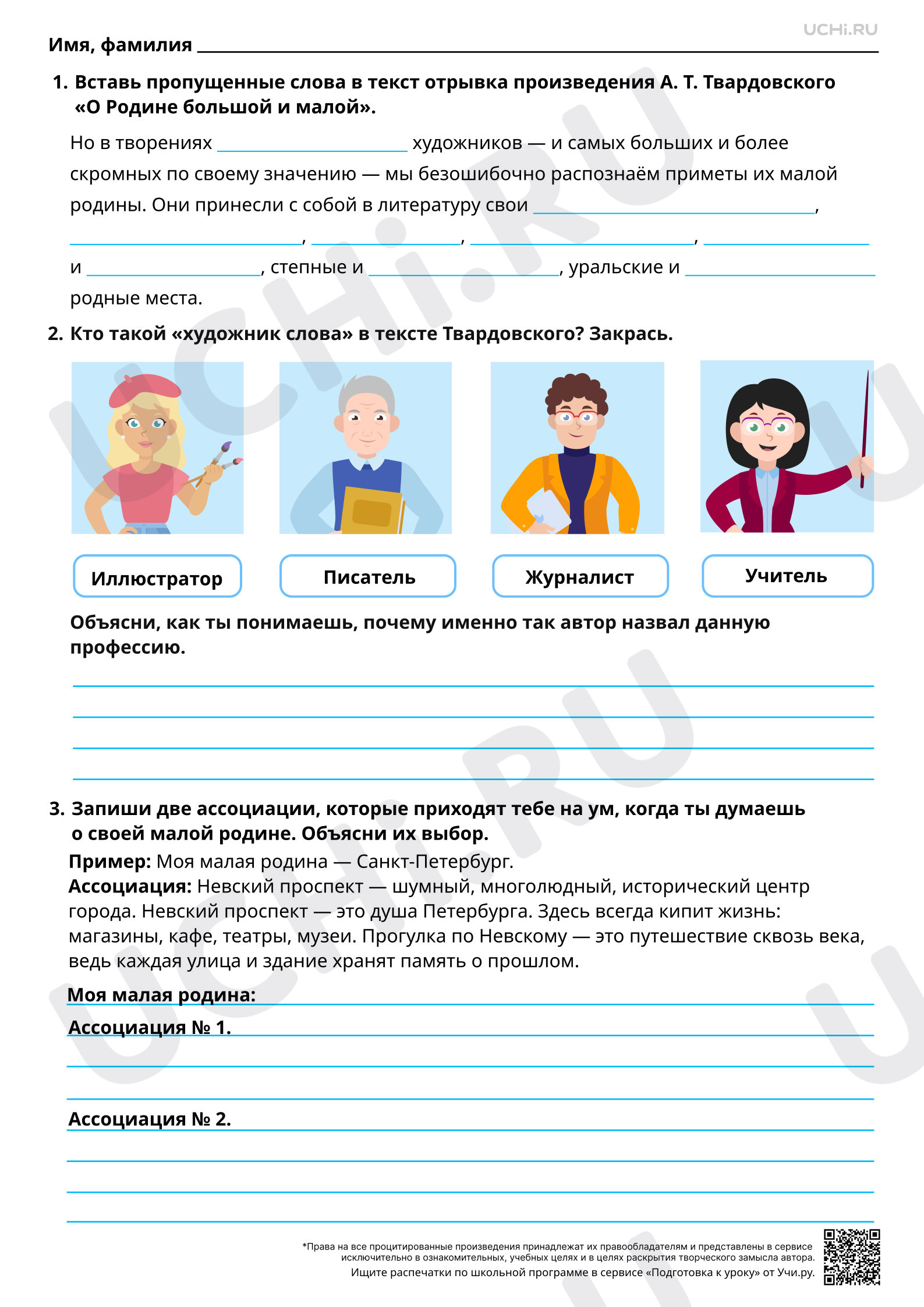 UCHi.RU

Имя, фамилия ____

1. Вставь пропущенные слова в текст отрывка произведения А. Т. Твардовского «О Родине большой и малой».

Но в творениях ____ художников — и самых больших и более скромных по своему значению — мы безошибочно распознаём приметы их малой родины. Они принесли с собой в литературу свои ____, ____, ____, ____, ____ и ____, степные и ____, уральские и ____ родные места.

2. Кто такой «художник слова» в тексте Твардовского? Закрась.

Иллюстратор

Писатель

Журналист

Учитель

Объясни, как ты понимаешь, почему именно так автор назвал данную профессию.

____
____
____
____

3. Запиши две ассоциации, которые приходят тебе на ум, когда ты думаешь о своей малой родине. Объясни их выбор.

Пример: Моя малая родина — Санкт-Петербург.
Ассоциация: Невский проспект — шумный, многолюдный, исторический центр города. Невский проспект — это душа Петербурга. Здесь всегда кипит жизнь: магазины, кафе, театры, музеи. Прогулка по Невскому — это путешествие сквозь века, ведь каждая улица и здание хранят память о прошлом.

Моя малая родина: ____

Ассоциация № 1. ____
____
____

Ассоциация № 2. ____
____
____
____

*Права на все процитированные произведения принадлежат их правообладателям и представлены в сервисе исключительно в ознакомительных, учебных целях и в целях раскрытия творческого замысла автора.
Ищите распечатки по школьной программе в сервисе «Подготовка к уроку» от Учи.ру.

UCHi.RU